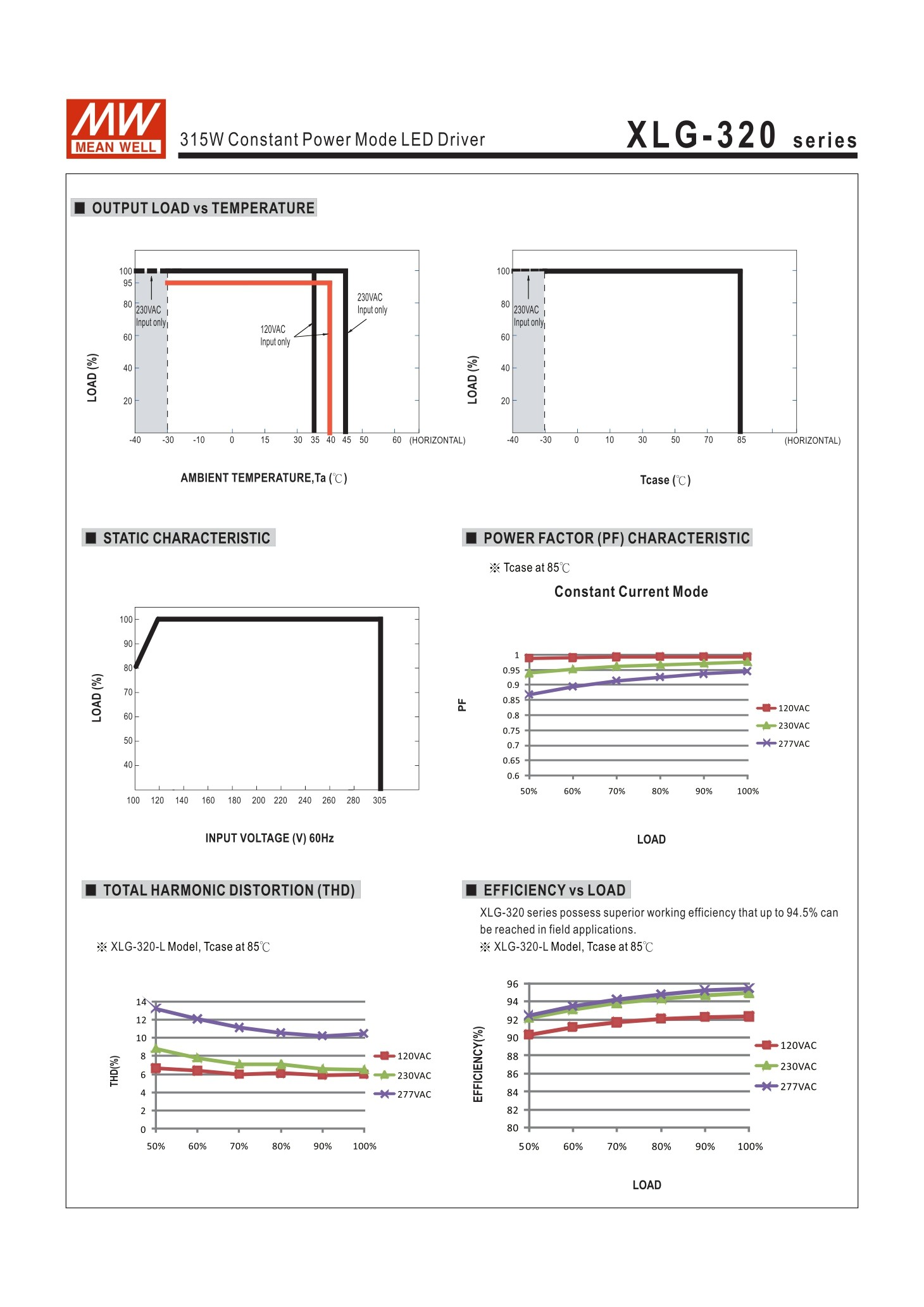 MW MEAN WELL

315W Constant Power Mode LED Driver

XLG-320 series

■ OUTPUT LOAD vs TEMPERATURE

LOAD (%)

100
95
80
60
40
20

230VAC Input only

120VAC Input only

230VAC Input only

-40 -30 -10 0 15 30 35 40 45 50 60 (HORIZONTAL)

AMBIENT TEMPERATURE,Ta (℃)

LOAD (%)

100
80
60
40
20

230VAC Input only

-40 -30 0 10 30 50 70 85 (HORIZONTAL)

Tcase (℃)

■ STATIC CHARACTERISTIC

LOAD (%)

100
90
80
70
60
50
40

100 120 140 160 180 200 220 240 260 280 305

INPUT VOLTAGE (V) 60Hz

■ POWER FACTOR (PF) CHARACTERISTIC

※ Tcase at 85℃

Constant Current Mode

PF

1
0.95
0.9
0.85
0.8
0.75
0.7
0.65
0.6

50% 60% 70% 80% 90% 100%

120VAC
230VAC
277VAC

LOAD

■ TOTAL HARMONIC DISTORTION (THD)

※ XLG-320-L Model, Tcase at 85℃

THD(%)

14
12
10
8
6
4
2
0

50% 60% 70% 80% 90% 100%

120VAC
230VAC
277VAC

■ EFFICIENCY vs LOAD

XLG-320 series possess superior working efficiency that up to 94.5% can be reached in field applications.
※ XLG-320-L Model, Tcase at 85℃

EFFICIENCY(%)

96
94
92
90
88
86
84
82
80

50% 60% 70% 80% 90% 100%

120VAC
230VAC
277VAC

LOAD